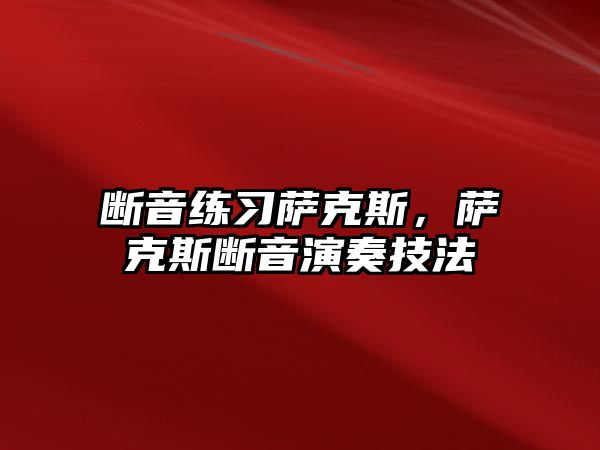 断音练习萨克斯，萨克斯断音演奏技法